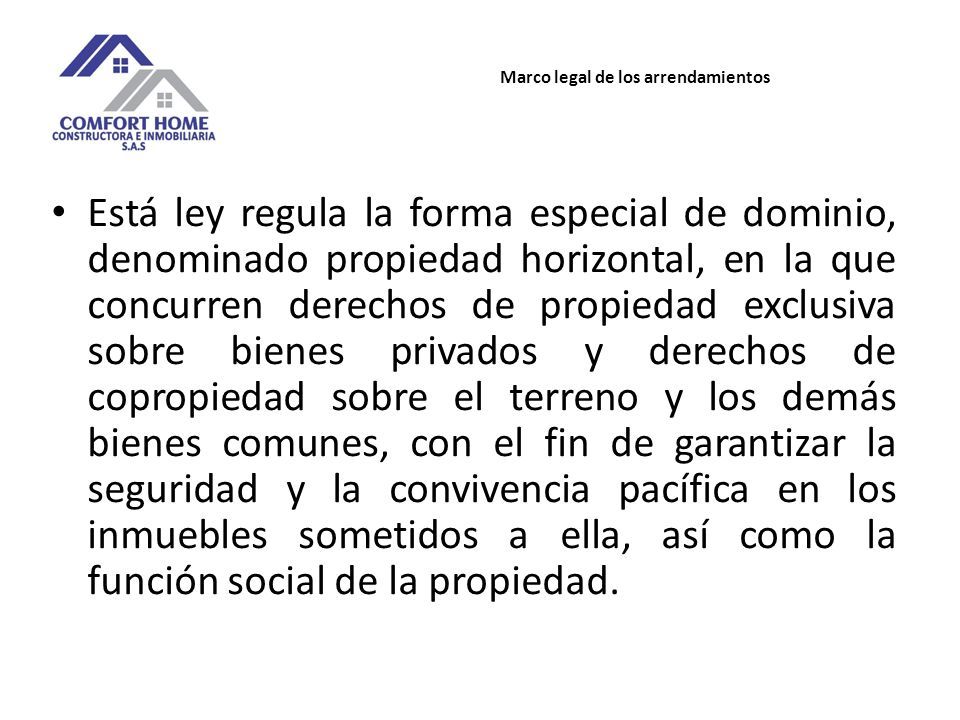 COMFORT HOME
CONSTRUCTORA E INMOBILIARIA
S.A.S

Marco legal de los arrendamientos

• Está ley regula la forma especial de dominio, denominado propiedad horizontal, en la que concurren derechos de propiedad exclusiva sobre bienes privados y derechos de copropiedad sobre el terreno y los demás bienes comunes, con el fin de garantizar la seguridad y la convivencia pacífica en los inmuebles sometidos a ella, así como la función social de la propiedad.